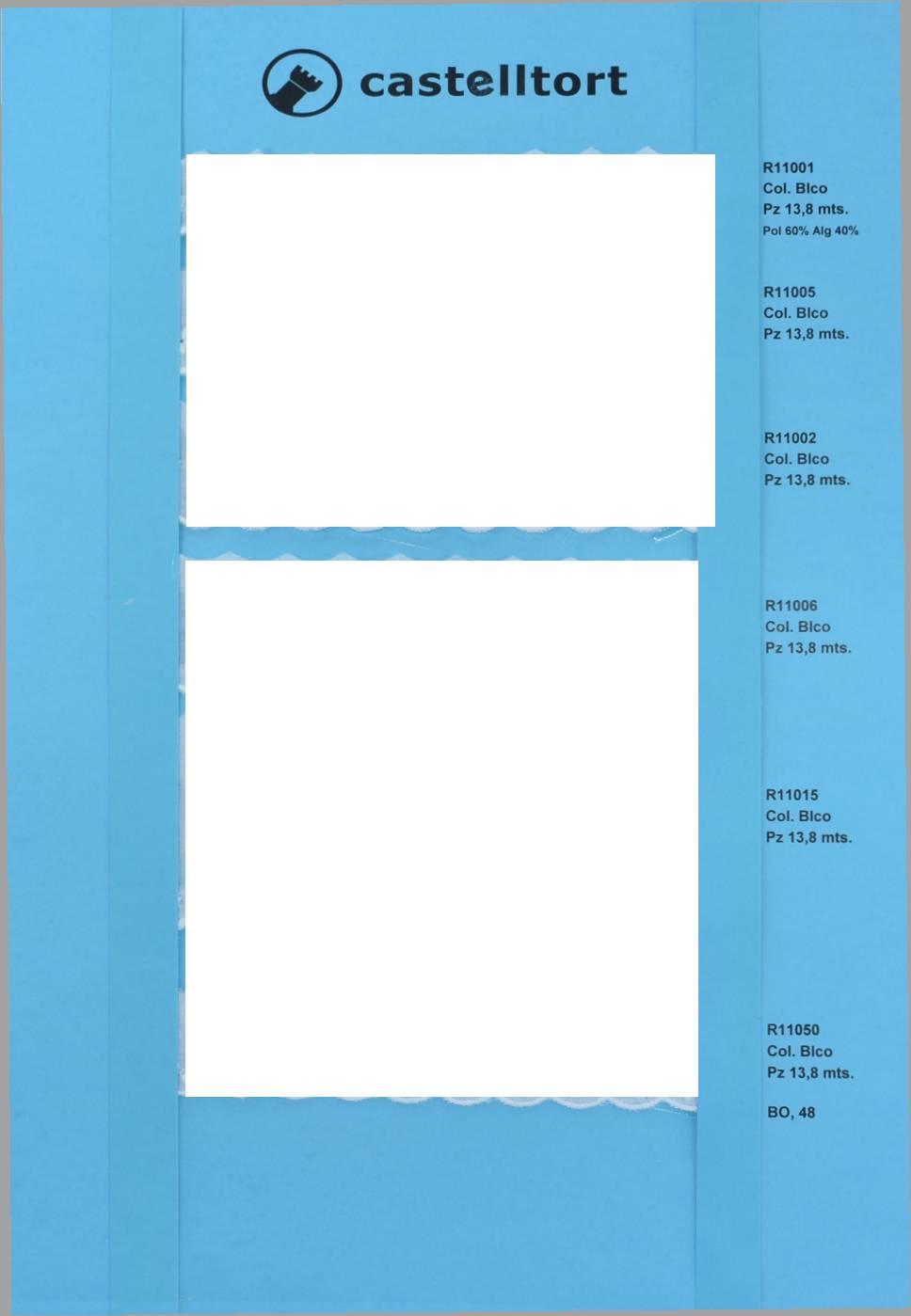 castelltort

R11001
Col. Blco
Pz 13,8 mts.
Pol 60% Alg 40%

R11005
Col. Blco
Pz 13,8 mts.

R11002
Col. Blco
Pz 13,8 mts.

R11006
Col. Blco
Pz 13,8 mts.

R11015
Col. Blco
Pz 13,8 mts.

R11050
Col. Blco
Pz 13,8 mts.

BO, 48